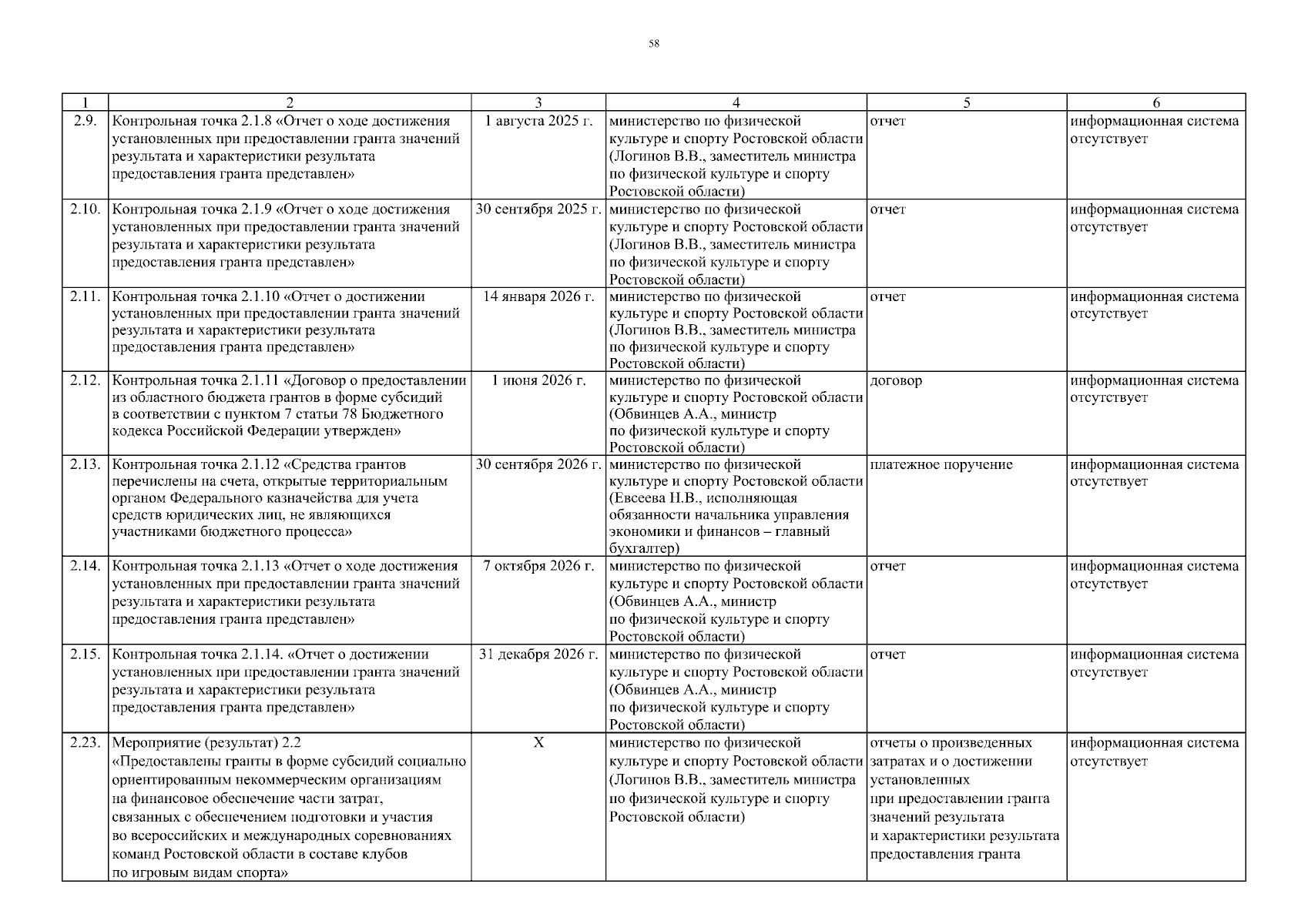 58

| 1 | 2 | 3 | 4 | 5 | 6 |
|---|---|---|---|---|---|
| 2.9. | Контрольная точка 2.1.8 «Отчет о ходе достижения установленных при предоставлении гранта значений результата и характеристики результата предоставления гранта представлен» | 1 августа 2025 г. | министерство по физической культуре и спорту Ростовской области (Логинов В.В., заместитель министра по физической культуре и спорту Ростовской области) | отчет | информационная система отсутствует |
| 2.10. | Контрольная точка 2.1.9 «Отчет о ходе достижения установленных при предоставлении гранта значений результата и характеристики результата предоставления гранта представлен» | 30 сентября 2025 г. | министерство по физической культуре и спорту Ростовской области (Логинов В.В., заместитель министра по физической культуре и спорту Ростовской области) | отчет | информационная система отсутствует |
| 2.11. | Контрольная точка 2.1.10 «Отчет о достижении установленных при предоставлении гранта значений результата и характеристики результата предоставления гранта представлен» | 14 января 2026 г. | министерство по физической культуре и спорту Ростовской области (Логинов В.В., заместитель министра по физической культуре и спорту Ростовской области) | отчет | информационная система отсутствует |
| 2.12. | Контрольная точка 2.1.11 «Договор о предоставлении из областного бюджета грантов в форме субсидий в соответствии с пунктом 7 статьи 78 Бюджетного кодекса Российской Федерации утвержден» | 1 июня 2026 г. | министерство по физической культуре и спорту Ростовской области (Обвинцев А.А., министр по физической культуре и спорту Ростовской области) | договор | информационная система отсутствует |
| 2.13. | Контрольная точка 2.1.12 «Средства грантов перечислены на счета, открытые территориальным органом Федерального казначейства для учета средств юридических лиц, не являющихся участниками бюджетного процесса» | 30 сентября 2026 г. | министерство по физической культуре и спорту Ростовской области (Евсеева Н.В., исполняющая обязанности начальника управления экономики и финансов – главный бухгалтер) | платежное поручение | информационная система отсутствует |
| 2.14. | Контрольная точка 2.1.13 «Отчет о ходе достижения установленных при предоставлении гранта значений результата и характеристики результата предоставления гранта представлен» | 7 октября 2026 г. | министерство по физической культуре и спорту Ростовской области (Обвинцев А.А., министр по физической культуре и спорту Ростовской области) | отчет | информационная система отсутствует |
| 2.15. | Контрольная точка 2.1.14. «Отчет о достижении установленных при предоставлении гранта значений результата и характеристики результата предоставления гранта представлен» | 31 декабря 2026 г. | министерство по физической культуре и спорту Ростовской области (Обвинцев А.А., министр по физической культуре и спорту Ростовской области) | отчет | информационная система отсутствует |
| 2.23. | Мероприятие (результат) 2.2 «Предоставлены гранты в форме субсидий социально ориентированным некоммерческим организациям на финансовое обеспечение части затрат, связанных с обеспечением подготовки и участия во всероссийских и международных соревнованиях команд Ростовской области в составе клубов по игровым видам спорта» | Х | министерство по физической культуре и спорту Ростовской области (Логинов В.В., заместитель министра по физической культуре и спорту Ростовской области) | отчеты о произведенных затратах и о достижении установленных при предоставлении гранта значений результата и характеристики результата предоставления гранта | информационная система отсутствует |